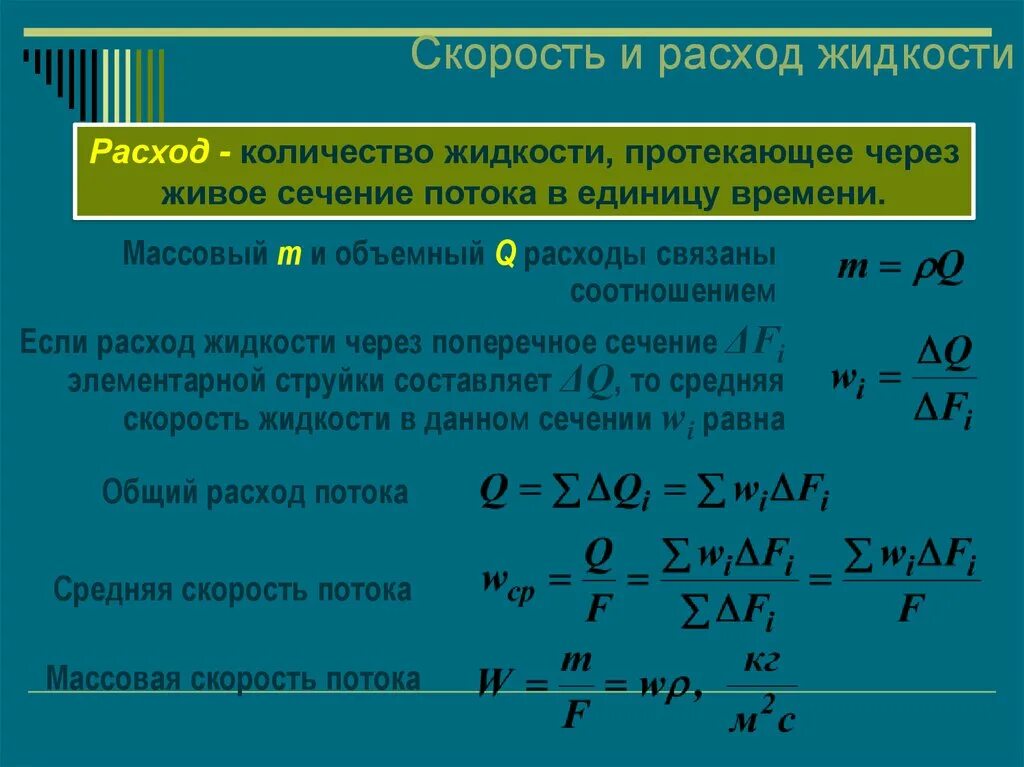 Скорость и расход жидкости

Расход - количество жидкости, протекающее через живое сечение потока в единицу времени.

Массовый m и объемный Q расходы связаны соотношением

$m = \rho Q$

Если расход жидкости через поперечное сечение $\Delta F_i$ элементарной струйки составляет $\Delta Q$, то средняя скорость жидкости в данном сечении $w_i$ равна

$w_i = \frac{\Delta Q}{\Delta F_i}$

Общий расход потока

$Q = \sum \Delta Q_i = \sum w_i \Delta F_i$

Средняя скорость потока

$w_{cp} = \frac{Q}{F} = \frac{\sum w_i \Delta F_i}{\sum \Delta F_i} = \frac{\sum w_i \Delta F_i}{F}$

Массовая скорость потока

$W = \frac{m}{F} = w\rho, \quad \frac{кг}{м^2 с}$